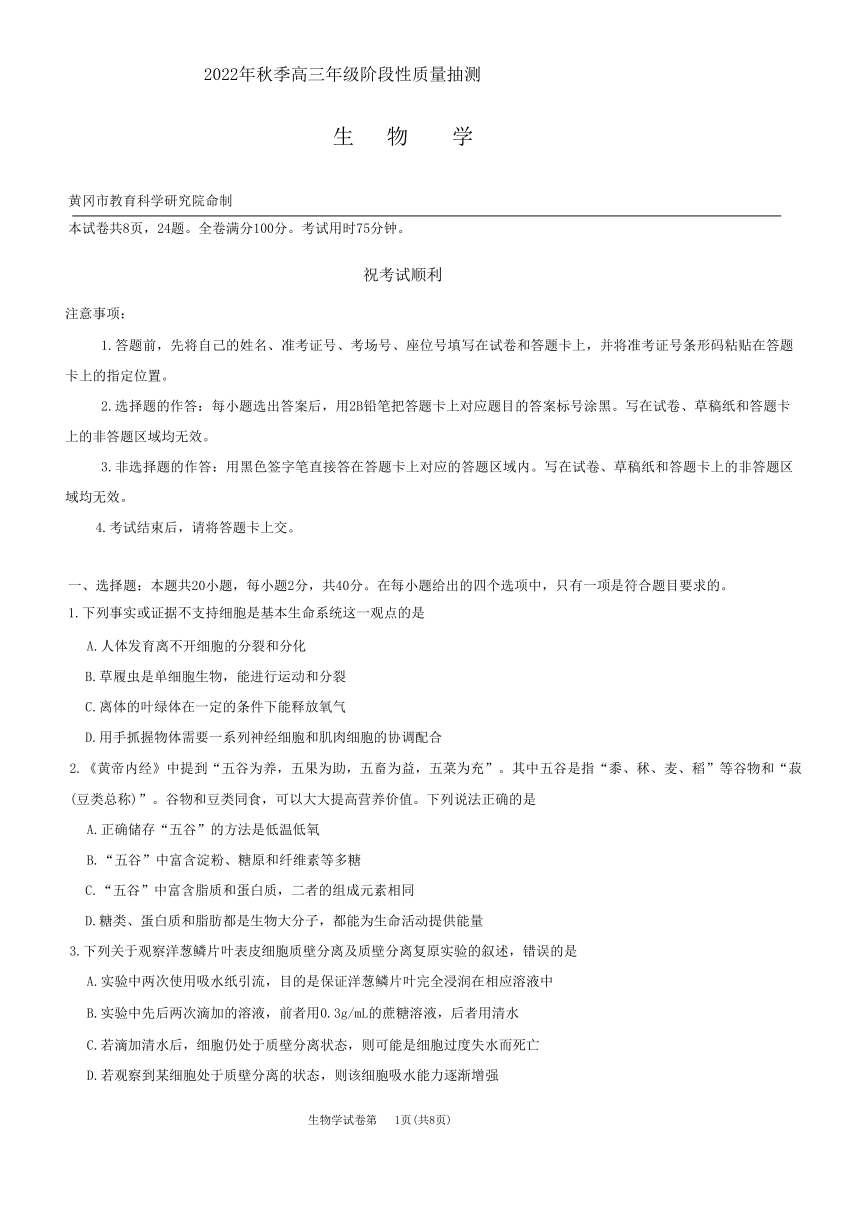 2022年秋季高三年级阶段性质量抽测

生　物　学

黄冈市教育科学研究院命制

本试卷共8页，24题。全卷满分100分。考试用时75分钟。

祝考试顺利

注意事项：

1.答题前，先将自己的姓名、准考证号、考场号、座位号填写在试卷和答题卡上，并将准考证号条形码粘贴在答题卡上的指定位置。

2.选择题的作答：每小题选出答案后，用2B铅笔把答题卡上对应题目的答案标号涂黑。写在试卷、草稿纸和答题卡上的非答题区域均无效。

3.非选择题的作答：用黑色签字笔直接答在答题卡上对应的答题区域内。写在试卷、草稿纸和答题卡上的非答题区域均无效。

4.考试结束后，请将答题卡上交。

一、选择题：本题共20小题，每小题2分，共40分。在每小题给出的四个选项中，只有一项是符合题目要求的。

1.下列事实或证据不支持细胞是基本生命系统这一观点的是

A.人体发育离不开细胞的分裂和分化

B.草履虫是单细胞生物，能进行运动和分裂

C.离体的叶绿体在一定的条件下能释放氧气

D.用手抓握物体需要一系列神经细胞和肌肉细胞的协调配合

2.《黄帝内经》中提到“五谷为养，五果为助，五畜为益，五菜为充”。其中五谷是指“黍、秫、麦、稻”等谷物和“菽(豆类总称)”。谷物和豆类同食，可以大大提高营养价值。下列说法正确的是

A.正确储存“五谷”的方法是低温低氧

B.“五谷”中富含淀粉、糖原和纤维素等多糖

C.“五谷”中富含脂质和蛋白质，二者的组成元素相同

D.糖类、蛋白质和脂肪都是生物大分子，都能为生命活动提供能量

3.下列关于观察洋葱鳞片叶表皮细胞质壁分离及质壁分离复原实验的叙述，错误的是

A.实验中两次使用吸水纸引流，目的是保证洋葱鳞片叶完全浸润在相应溶液中

B.实验中先后两次滴加的溶液，前者用0.3g/mL的蔗糖溶液，后者用清水

C.若滴加清水后，细胞仍处于质壁分离状态，则可能是细胞过度失水而死亡

D.若观察到某细胞处于质壁分离的状态，则该细胞吸水能力逐渐增强

生物学试卷第　1页(共8页)